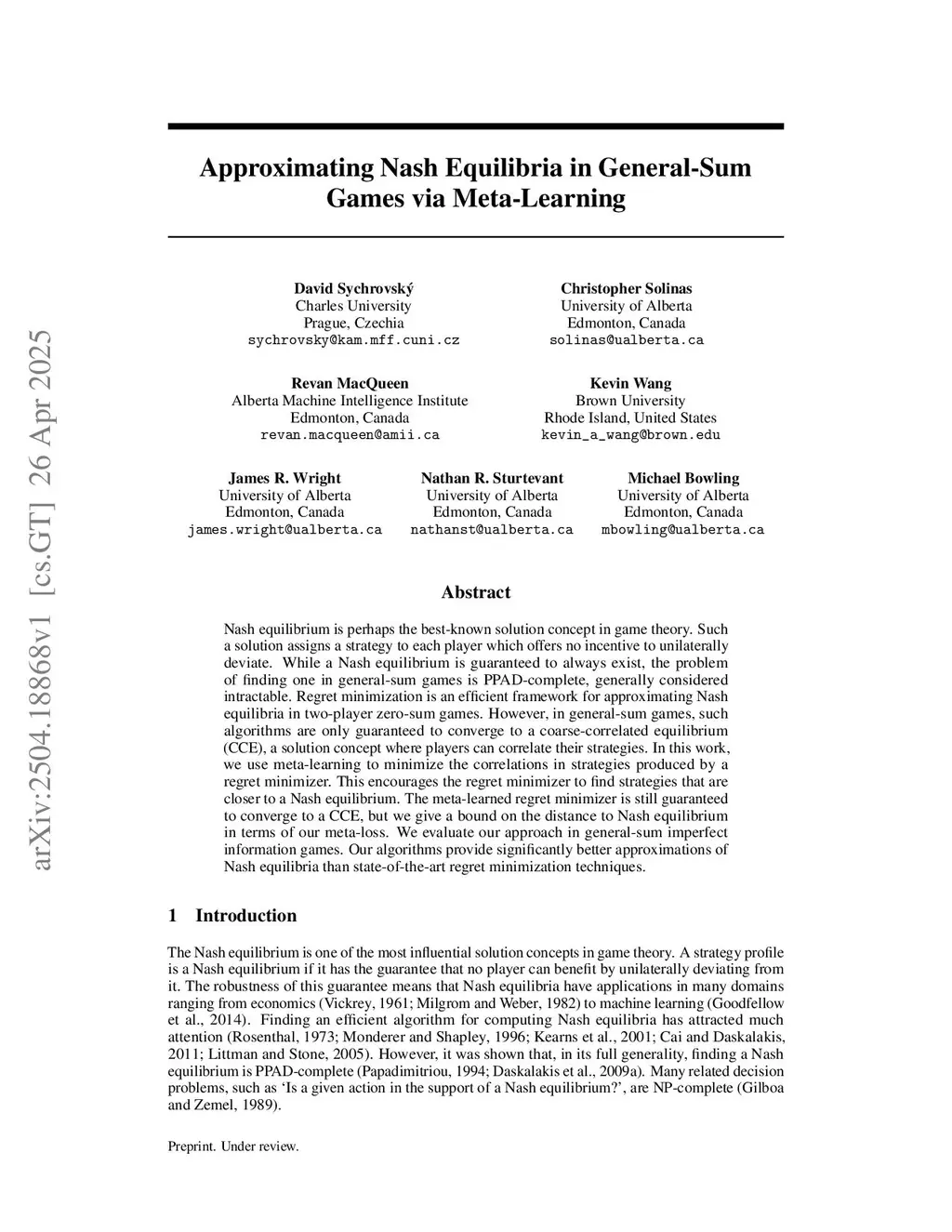 arXiv:2504.18868v1 [cs.GT] 26 Apr 2025

Approximating Nash Equilibria in General-Sum Games via Meta-Learning

David Sychrovský
Charles University
Prague, Czechia
sychrovsky@kam.mff.cuni.cz

Christopher Solinas
University of Alberta
Edmonton, Canada
solinas@ualberta.ca

Revan MacQueen
Alberta Machine Intelligence Institute
Edmonton, Canada
revan.macqueen@amii.ca

Kevin Wang
Brown University
Rhode Island, United States
kevin_a_wang@brown.edu

James R. Wright
University of Alberta
Edmonton, Canada
james.wright@ualberta.ca

Nathan R. Sturtevant
University of Alberta
Edmonton, Canada
nathanst@ualberta.ca

Michael Bowling
University of Alberta
Edmonton, Canada
mbowling@ualberta.ca

Abstract

Nash equilibrium is perhaps the best-known solution concept in game theory. Such a solution assigns a strategy to each player which offers no incentive to unilaterally deviate. While a Nash equilibrium is guaranteed to always exist, the problem of finding one in general-sum games is PPAD-complete, generally considered intractable. Regret minimization is an efficient framework for approximating Nash equilibria in two-player zero-sum games. However, in general-sum games, such algorithms are only guaranteed to converge to a coarse-correlated equilibrium (CCE), a solution concept where players can correlate their strategies. In this work, we use meta-learning to minimize the correlations in strategies produced by a regret minimizer. This encourages the regret minimizer to find strategies that are closer to a Nash equilibrium. The meta-learned regret minimizer is still guaranteed to converge to a CCE, but we give a bound on the distance to Nash equilibrium in terms of our meta-loss. We evaluate our approach in general-sum imperfect information games. Our algorithms provide significantly better approximations of Nash equilibria than state-of-the-art regret minimization techniques.

1 Introduction

The Nash equilibrium is one of the most influential solution concepts in game theory. A strategy profile is a Nash equilibrium if it has the guarantee that no player can benefit by unilaterally deviating from it. The robustness of this guarantee means that Nash equilibria have applications in many domains ranging from economics (Vickrey, 1961; Milgrom and Weber, 1982) to machine learning (Goodfellow et al., 2014). Finding an efficient algorithm for computing Nash equilibria has attracted much attention (Rosenthal, 1973; Monderer and Shapley, 1996; Kearns et al., 2001; Cai and Daskalakis, 2011; Littman and Stone, 2005). However, it was shown that, in its full generality, finding a Nash equilibrium is PPAD-complete (Papadimitriou, 1994; Daskalakis et al., 2009a). Many related decision problems, such as ‘Is a given action in the support of a Nash equilibrium?’, are NP-complete (Gilboa and Zemel, 1989).

Preprint. Under review.